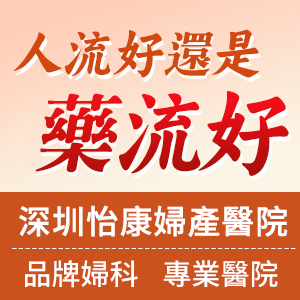 人流好還是
藥流好

深圳怡康婦產醫院

品牌婦科 專業醫院